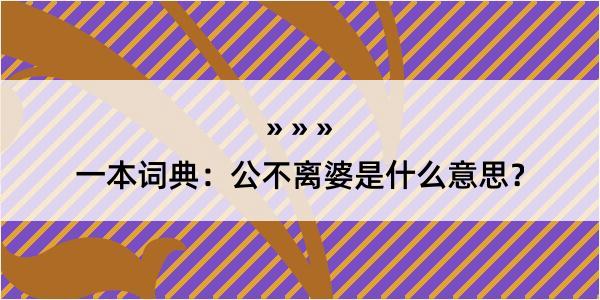 » » »

一本词典：公不离婆是什么意思？